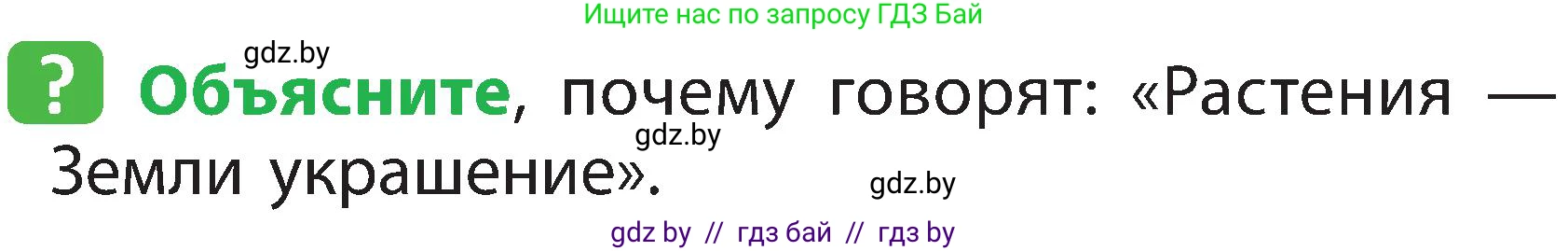 Ищите нас по запросу ГДЗ Бай

gdz.by

? Объясните, почему говорят: «Растения — Земли украшение».

gdz.by

gdz.by

gdz by // гдз бай // гдз by